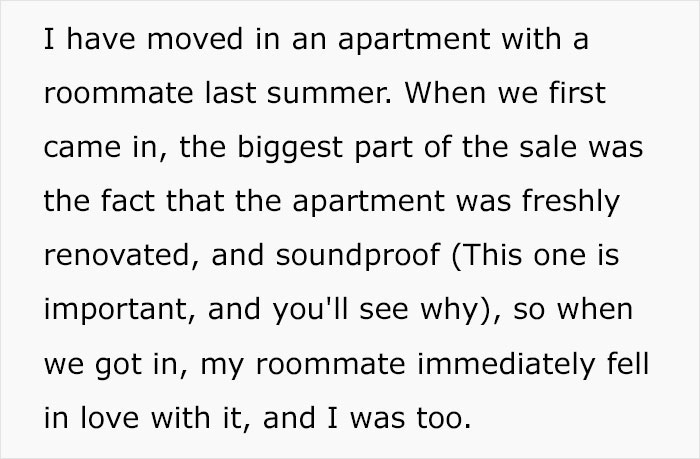 I have moved in an apartment with a roommate last summer. When we first came in, the biggest part of the sale was the fact that the apartment was freshly renovated, and soundproof (This one is important, and you'll see why), so when we got in, my roommate immediately fell in love with it, and I was too.